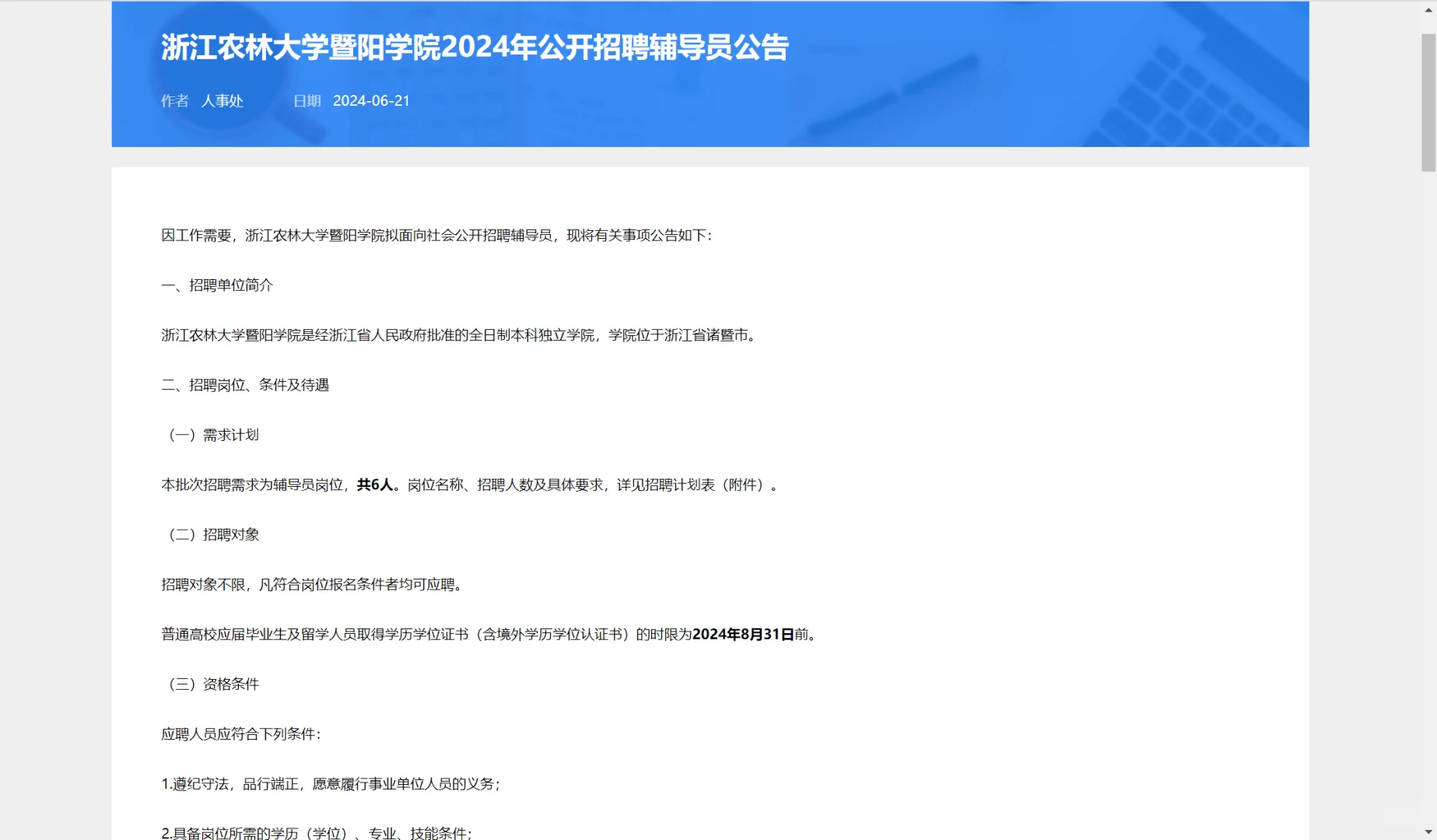 浙江农林大学暨阳学院2024年公开招聘辅导员公告

作者 人事处 日期 2024-06-21

因工作需要，浙江农林大学暨阳学院拟面向社会公开招聘辅导员，现将有关事项公告如下：

一、招聘单位简介

浙江农林大学暨阳学院是经浙江省人民政府批准的全日制本科独立学院，学院位于浙江省诸暨市。

二、招聘岗位、条件及待遇

（一）需求计划

本批次招聘需求为辅导员岗位，共6人。岗位名称、招聘人数及具体要求，详见招聘计划表（附件）。

（二）招聘对象

招聘对象不限，凡符合岗位报名条件者均可应聘。

普通高校应届毕业生及留学人员取得学历学位证书（含境外学历学位认证书）的时限为2024年8月31日前。

（三）资格条件

应聘人员应符合下列条件：

1.遵纪守法，品行端正，愿意履行事业单位人员的义务；

2.具备岗位所需的学历（学位）、专业、技能条件；